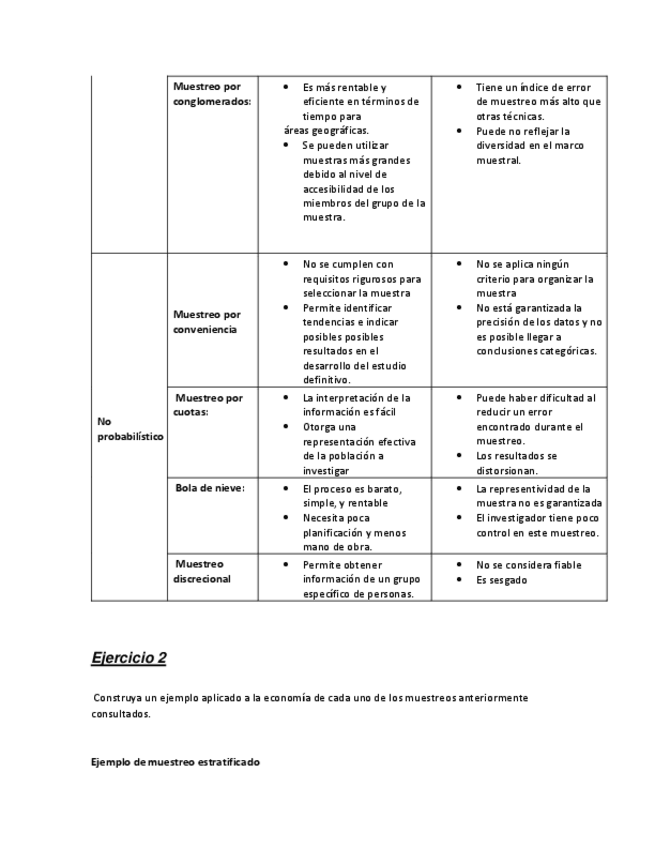 | | Muestreo por conglomerados: | • Es más rentable y eficiente en términos de tiempo para áreas geográficas. • Se pueden utilizar muestras más grandes debido al nivel de accesibilidad de los miembros del grupo de la muestra. | • Tiene un índice de error de muestreo más alto que otras técnicas. • Puede no reflejar la diversidad en el marco muestral. |
|---|---|---|---|
| No probabilístico | Muestreo por conveniencia | • No se cumplen con requisitos rigurosos para seleccionar la muestra • Permite identificar tendencias e indicar posibles posibles resultados en el desarrollo del estudio definitivo. | • No se aplica ningún criterio para organizar la muestra • No está garantizada la precisión de los datos y no es posible llegar a conclusiones categóricas. |
| | Muestreo por cuotas: | • La interpretación de la información es fácil • Otorga una representación efectiva de la población a investigar | • Puede haber dificultad al reducir un error encontrado durante el muestreo. • Los resultados se distorsionan. |
| | Bola de nieve: | • El proceso es barato, simple, y rentable • Necesita poca planificación y menos mano de obra. | • La representividad de la muestra no es garantizada • El investigador tiene poco control en este muestreo. |
| | Muestreo discrecional | • Permite obtener información de un grupo específico de personas. | • No se considera fiable • Es sesgado |

Ejercicio 2

Construya un ejemplo aplicado a la economía de cada uno de los muestreos anteriormente consultados.

Ejemplo de muestreo estratificado